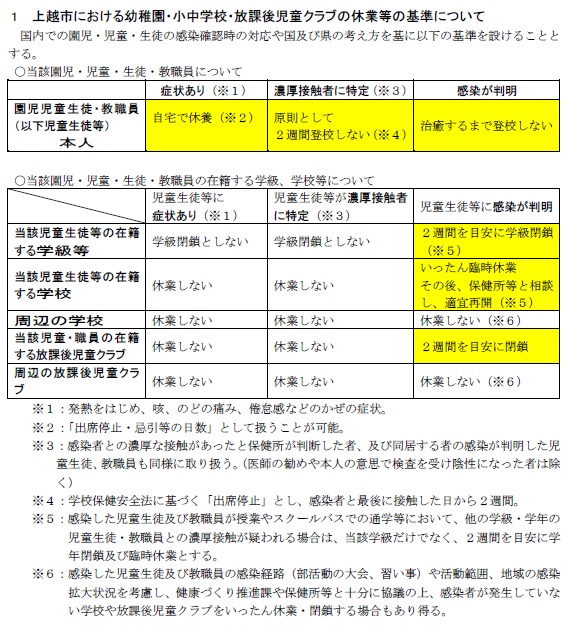 1　上越市における幼稚園・小中学校・放課後児童クラブの休業等の基準について

国内での園児・児童・生徒の感染確認時の対応や国及び県の考え方を基に以下の基準を設けることとする。

○当該園児・児童・生徒・教職員について

| | 症状あり（※１） | 濃厚接触者に特定（※３） | 感染が判明 |
|---|---|---|---|
| 園児児童生徒・教職員（以下児童生徒等）本人 | 自宅で休養（※２） | 原則として２週間登校しない（※４） | 治癒するまで登校しない |

○当該園児・児童・生徒・教職員の在籍する学級、学校等について

| | 児童生徒等に症状あり（※１） | 児童生徒等が濃厚接触者に特定（※３） | 児童生徒等に感染が判明 |
|---|---|---|---|
| 当該児童生徒等の在籍する学級等 | 学級閉鎖としない | 学級閉鎖としない | ２週間を目安に学級閉鎖（※５） |
| 当該児童生徒等の在籍する学校 | 休業しない | 休業しない | いったん臨時休業 その後、保健所等と相談し、適宜再開（※５） |
| 周辺の学校 | 休業しない | 休業しない | 休業しない（※６） |
| 当該児童・職員の在籍する放課後児童クラブ | 休業しない | 休業しない | ２週間を目安に閉鎖 |
| 周辺の放課後児童クラブ | 休業しない | 休業しない | 休業しない（※６） |

※１：発熱をはじめ、咳、のどの痛み、倦怠感などのかぜの症状。

※２：「出席停止・忌引等の日数」として扱うことが可能。

※３：感染者との濃厚な接触があったと保健所が判断した者、及び同居する者の感染が判明した児童生徒、教職員も同様に取り扱う。（医師の勧めや本人の意思で検査を受け陰性になった者は除く）

※４：学校保健安全法に基づく「出席停止」とし、感染者と最後に接触した日から２週間。

※５：感染した児童生徒及び教職員が授業やスクールバスでの通学等において、他の学級・学年の児童生徒・教職員との濃厚接触が疑われる場合は、当該学級だけでなく、２週間を目安に学年閉鎖及び臨時休業とする。

※６：感染した児童生徒及び教職員の感染経路（部活動の大会、習い事）や活動範囲、地域の感染拡大状況を考慮し、健康づくり推進課や保健所等と十分に協議の上、感染者が発生していない学校や放課後児童クラブをいったん休業・閉鎖する場合もあり得る。